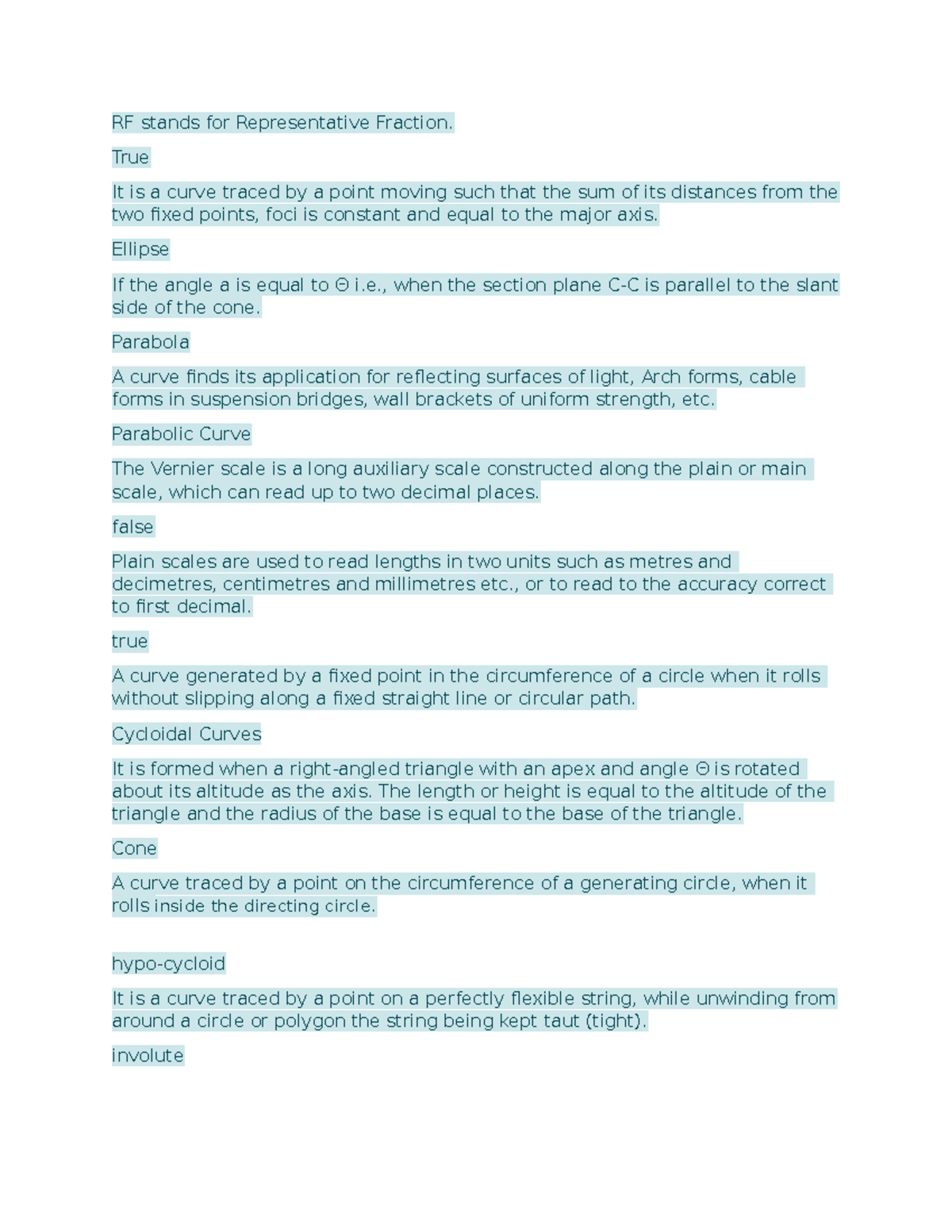 RF stands for Representative Fraction.

True

It is a curve traced by a point moving such that the sum of its distances from the two fixed points, foci is constant and equal to the major axis.

Ellipse

If the angle a is equal to Θ i.e., when the section plane C-C is parallel to the slant side of the cone.

Parabola

A curve finds its application for reflecting surfaces of light, Arch forms, cable forms in suspension bridges, wall brackets of uniform strength, etc.

Parabolic Curve

The Vernier scale is a long auxiliary scale constructed along the plain or main scale, which can read up to two decimal places.

false

Plain scales are used to read lengths in two units such as metres and decimetres, centimetres and millimetres etc., or to read to the accuracy correct to first decimal.

true

A curve generated by a fixed point in the circumference of a circle when it rolls without slipping along a fixed straight line or circular path.

Cycloidal Curves

It is formed when a right-angled triangle with an apex and angle Θ is rotated about its altitude as the axis. The length or height is equal to the altitude of the triangle and the radius of the base is equal to the base of the triangle.

Cone

A curve traced by a point on the circumference of a generating circle, when it rolls inside the directing circle.

hypo-cycloid

It is a curve traced by a point on a perfectly flexible string, while unwinding from around a circle or polygon the string being kept taut (tight).

involute